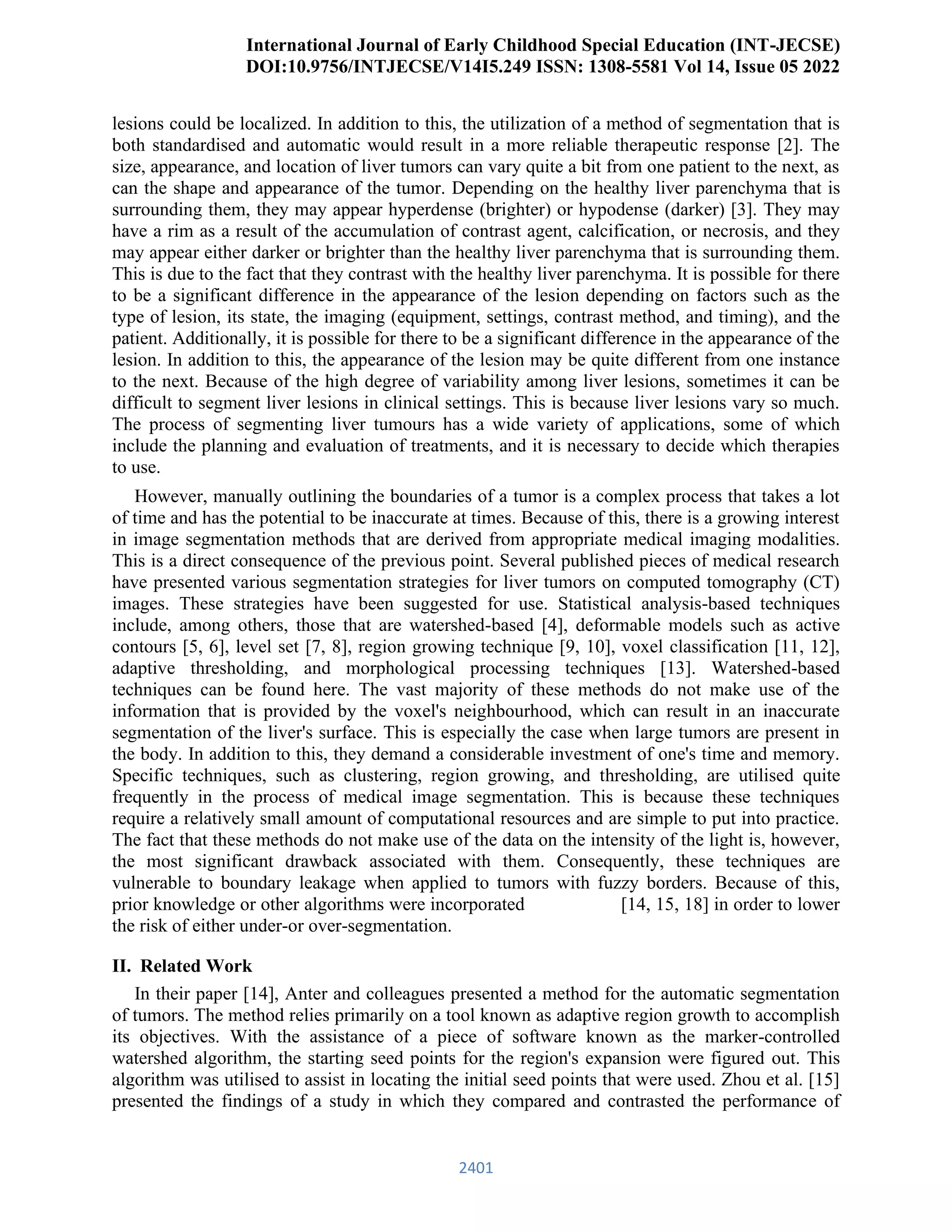 International Journal of Early Childhood Special Education (INT-JECSE)
DOI:10.9756/INTJECSE/V14I5.249 ISSN: 1308-5581 Vol 14, Issue 05 2022

lesions could be localized. In addition to this, the utilization of a method of segmentation that is both standardised and automatic would result in a more reliable therapeutic response [2]. The size, appearance, and location of liver tumors can vary quite a bit from one patient to the next, as can the shape and appearance of the tumor. Depending on the healthy liver parenchyma that is surrounding them, they may appear hyperdense (brighter) or hypodense (darker) [3]. They may have a rim as a result of the accumulation of contrast agent, calcification, or necrosis, and they may appear either darker or brighter than the healthy liver parenchyma that is surrounding them. This is due to the fact that they contrast with the healthy liver parenchyma. It is possible for there to be a significant difference in the appearance of the lesion depending on factors such as the type of lesion, its state, the imaging (equipment, settings, contrast method, and timing), and the patient. Additionally, it is possible for there to be a significant difference in the appearance of the lesion. In addition to this, the appearance of the lesion may be quite different from one instance to the next. Because of the high degree of variability among liver lesions, sometimes it can be difficult to segment liver lesions in clinical settings. This is because liver lesions vary so much. The process of segmenting liver tumours has a wide variety of applications, some of which include the planning and evaluation of treatments, and it is necessary to decide which therapies to use.

However, manually outlining the boundaries of a tumor is a complex process that takes a lot of time and has the potential to be inaccurate at times. Because of this, there is a growing interest in image segmentation methods that are derived from appropriate medical imaging modalities. This is a direct consequence of the previous point. Several published pieces of medical research have presented various segmentation strategies for liver tumors on computed tomography (CT) images. These strategies have been suggested for use. Statistical analysis-based techniques include, among others, those that are watershed-based [4], deformable models such as active contours [5, 6], level set [7, 8], region growing technique [9, 10], voxel classification [11, 12], adaptive thresholding, and morphological processing techniques [13]. Watershed-based techniques can be found here. The vast majority of these methods do not make use of the information that is provided by the voxel's neighbourhood, which can result in an inaccurate segmentation of the liver's surface. This is especially the case when large tumors are present in the body. In addition to this, they demand a considerable investment of one's time and memory. Specific techniques, such as clustering, region growing, and thresholding, are utilised quite frequently in the process of medical image segmentation. This is because these techniques require a relatively small amount of computational resources and are simple to put into practice. The fact that these methods do not make use of the data on the intensity of the light is, however, the most significant drawback associated with them. Consequently, these techniques are vulnerable to boundary leakage when applied to tumors with fuzzy borders. Because of this, prior knowledge or other algorithms were incorporated [14, 15, 18] in order to lower the risk of either under-or over-segmentation.

II. Related Work

In their paper [14], Anter and colleagues presented a method for the automatic segmentation of tumors. The method relies primarily on a tool known as adaptive region growth to accomplish its objectives. With the assistance of a piece of software known as the marker-controlled watershed algorithm, the starting seed points for the region's expansion were figured out. This algorithm was utilised to assist in locating the initial seed points that were used. Zhou et al. [15] presented the findings of a study in which they compared and contrasted the performance of

2401